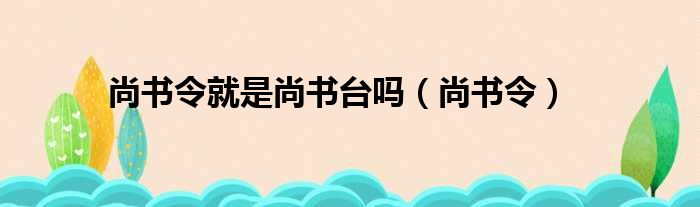 尚书令就是尚书台吗（尚书令）